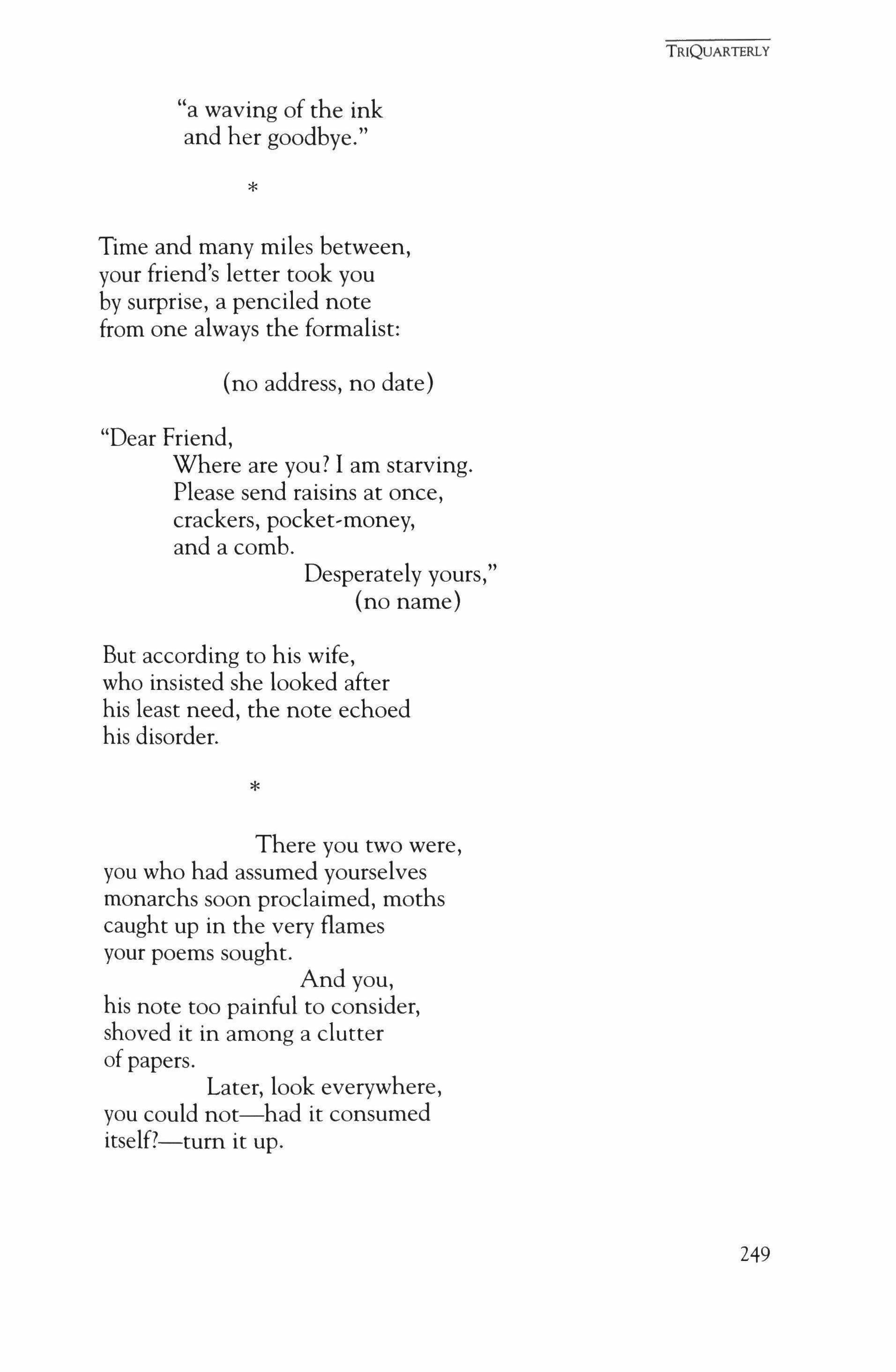 TRIQUARTERLY

"a waving of the ink
and her goodbye."

*

Time and many miles between,
your friend's letter took you
by surprise, a penciled note
from one always the formalist:

(no address, no date)

"Dear Friend,
Where are you? I am starving.
Please send raisins at once,
crackers, pocket-money,
and a comb.
Desperately yours,"
(no name)

But according to his wife,
who insisted she looked after
his least need, the note echoed
his disorder.

*

There you two were,
you who had assumed yourselves
monarchs soon proclaimed, moths
caught up in the very flames
your poems sought.
And you,
his note too painful to consider,
shoved it in among a clutter
of papers.
Later, look everywhere,
you could not—had it consumed
itself?—turn it up.

249